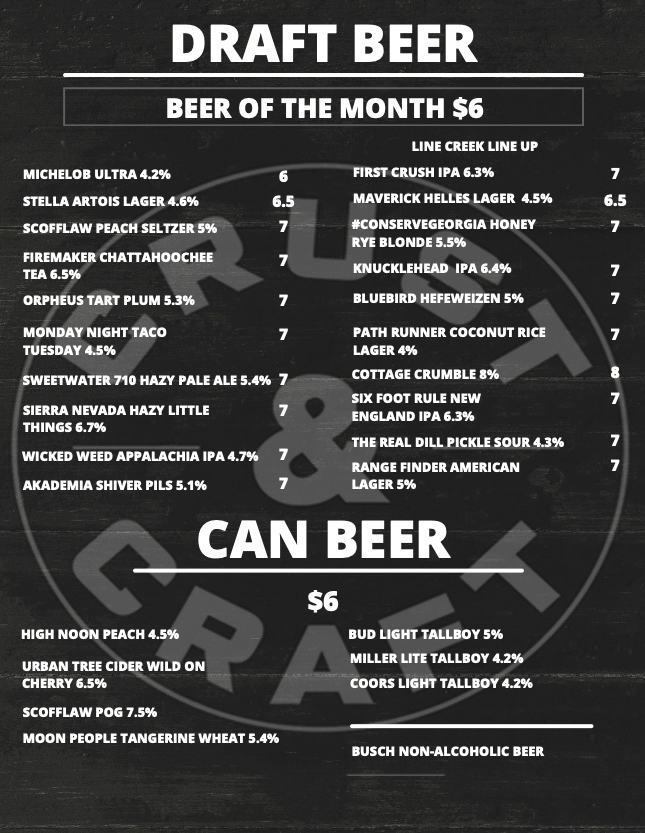 DRAFT BEER

BEER OF THE MONTH $6

MICHELOB ULTRA 4.2% 6

STELLA ARTOIS LAGER 4.6% 6.5

SCOFFLAW PEACH SELTZER 5% 7

FIREMAKER CHATTAHOOCHEE TEA 6.5% 7

ORPHEUS TART PLUM 5.3% 7

MONDAY NIGHT TACO TUESDAY 4.5% 7

SWEETWATER 710 HAZY PALE ALE 5.4% 7

SIERRA NEVADA HAZY LITTLE THINGS 6.7% 7

WICKED WEED APPALACHIA IPA 4.7% 7

AKADEMIA SHIVER PILS 5.1% 7

LINE CREEK LINE UP

FIRST CRUSH IPA 6.3% 7

MAVERICK HELLES LAGER 4.5% 6.5

#CONSERVEGEORGIA HONEY RYE BLONDE 5.5% 7

KNUCKLEHEAD IPA 6.4% 7

BLUEBIRD HEFEWEIZEN 5% 7

PATH RUNNER COCONUT RICE LAGER 4% 7

COTTAGE CRUMBLE 8% 8

SIX FOOT RULE NEW ENGLAND IPA 6.3% 7

THE REAL DILL PICKLE SOUR 4.3% 7

RANGE FINDER AMERICAN LAGER 5% 7

CAN BEER

$6

HIGH NOON PEACH 4.5%

URBAN TREE CIDER WILD ON CHERRY 6.5%

SCOFFLAW POG 7.5%

MOON PEOPLE TANGERINE WHEAT 5.4%

BUD LIGHT TALLBOY 5%

MILLER LITE TALLBOY 4.2%

COORS LIGHT TALLBOY 4.2%

BUSCH NON-ALCOHOLIC BEER

CRUST & CRAFT